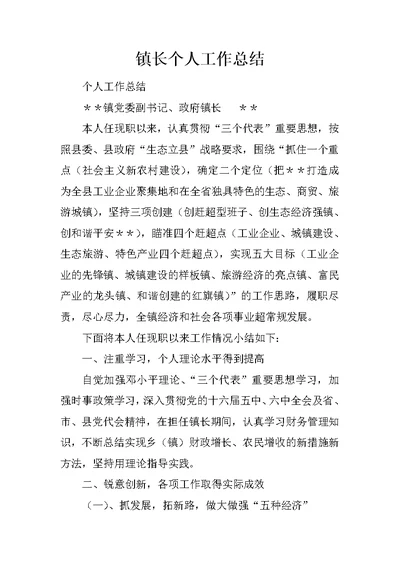 镇长个人工作总结

个人工作总结

＊＊镇党委副书记、政府镇长　＊＊

本人任现职以来，认真贯彻“三个代表”重要思想，按照县委、县政府“生态立县”战略要求，围绕“抓住一个重点（社会主义新农村建设），确定二个定位（把＊＊打造成为全县工业企业聚集地和在全省独具特色的生态、商贸、旅游城镇），坚持三项创建（创赶超型班子、创生态经济强镇、创和谐平安＊＊），瞄准四个赶超点（工业企业、城镇建设、生态旅游、特色产业四个赶超点），实现五大目标（工业企业的先锋镇、城镇建设的样板镇、旅游经济的亮点镇、富民产业的龙头镇、和谐创建的红旗镇）”的工作思路，履职尽责，尽心尽力，全镇经济和社会各项事业超常规发展。

下面将本人任现职以来工作情况小结如下：

一、注重学习，个人理论水平得到提高

自觉加强邓小平理论、“三个代表”重要思想学习，加强时事政策学习，深入贯彻党的十六届五中、六中全会及省、市、县党代会精神，在担任镇长期间，认真学习财务管理知识，不断总结实现乡（镇）财政增长、农民增收的新措施新方法，坚持用理论指导实践。

二、锐意创新，各项工作取得实际成效

（一）、抓发展，拓新路，做大做强“五种经济”